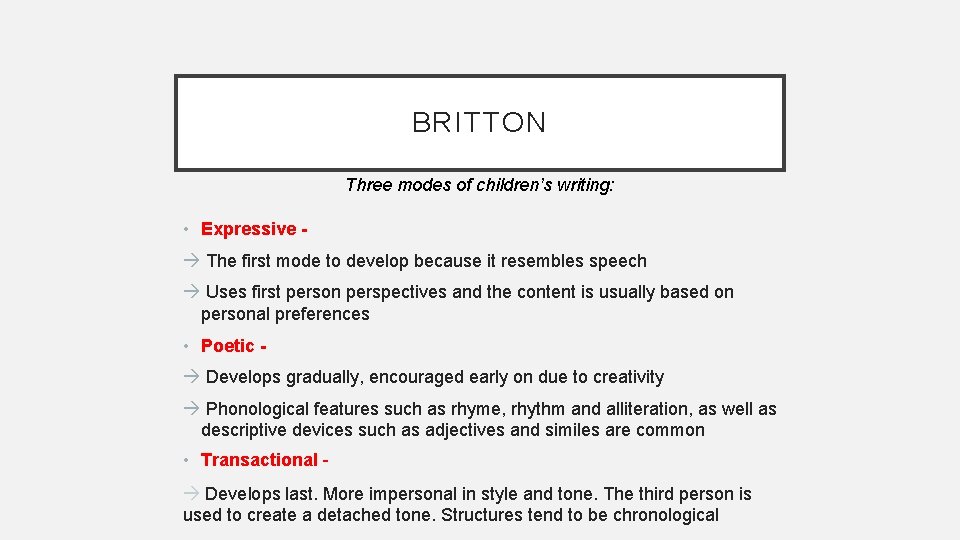 BRITTON

Three modes of children's writing:

• Expressive -

→ The first mode to develop because it resembles speech

→ Uses first person perspectives and the content is usually based on personal preferences

• Poetic -

→ Develops gradually, encouraged early on due to creativity

→ Phonological features such as rhyme, rhythm and alliteration, as well as descriptive devices such as adjectives and similes are common

• Transactional -

→ Develops last. More impersonal in style and tone. The third person is used to create a detached tone. Structures tend to be chronological